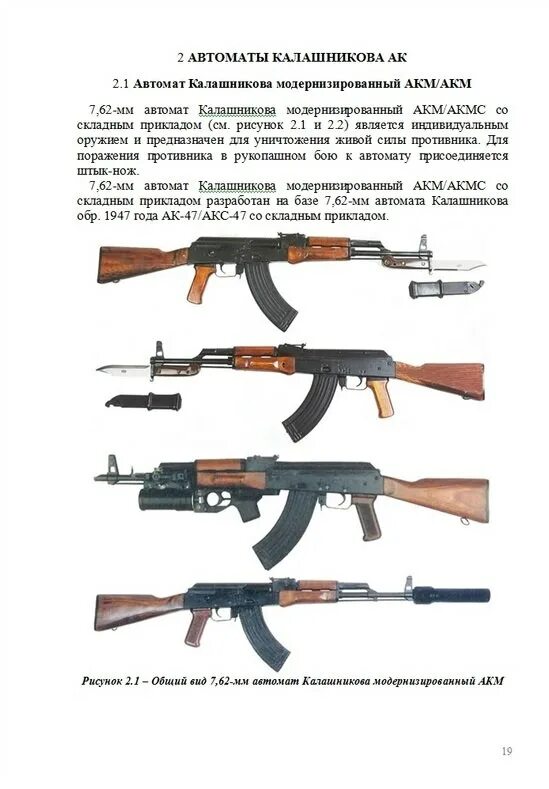 2 АВТОМАТЫ КАЛАШНИКОВА АК

2.1 Автомат Калашникова модернизированный АКМ/АКМ

7,62-мм автомат Калашникова модернизированный АКМ/АКМС со складным прикладом (см. рисунок 2.1 и 2.2) является индивидуальным оружием и предназначен для уничтожения живой силы противника. Для поражения противника в рукопашном бою к автомату присоединяется штык-нож.

7,62-мм автомат Калашникова модернизированный АКМ/АКМС со складным прикладом разработан на базе 7,62-мм автомата Калашникова обр. 1947 года АК-47/АКС-47 со складным прикладом.

Рисунок 2.1 – Общий вид 7,62-мм автомат Калашникова модернизированный АКМ

19